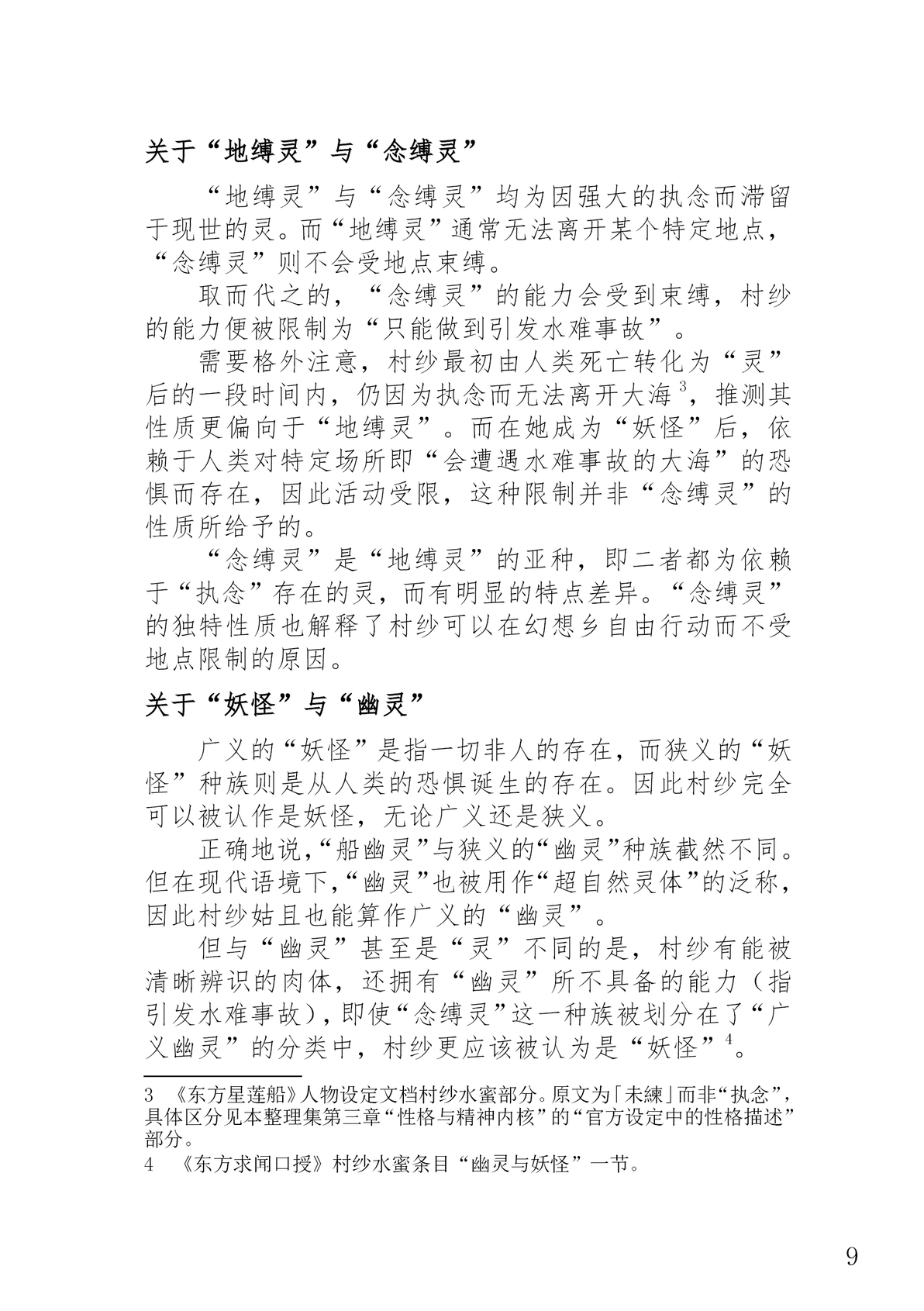 关于“地缚灵”与“念缚灵”

“地缚灵”与“念缚灵”均为因强大的执念而滞留于现世的灵。而“地缚灵”通常无法离开某个特定地点，“念缚灵”则不会受地点束缚。

取而代之的，“念缚灵”的能力会受到束缚，村纱的能力便被限制为“只能做到引发水难事故”。

需要格外注意，村纱最初由人类死亡转化为“灵”后的一段时间内，仍因为执念而无法离开大海$^{3}$，推测其性质更偏向于“地缚灵”。而在她成为“妖怪”后，依赖于人类对特定场所即“会遭遇水难事故的大海”的恐惧而存在，因此活动受限，这种限制并非“念缚灵”的性质所给予的。

“念缚灵”是“地缚灵”的亚种，即二者都为依赖于“执念”存在的灵，而有明显的特点差异。“念缚灵”的独特性质也解释了村纱可以在幻想乡自由行动而不受地点限制的原因。

关于“妖怪”与“幽灵”

广义的“妖怪”是指一切非人的存在，而狭义的“妖怪”种族则是从人类的恐惧诞生的存在。因此村纱完全可以被认作是妖怪，无论广义还是狭义。

正确地说，“船幽灵”与狭义的“幽灵”种族截然不同。但在现代语境下，“幽灵”也被用作“超自然灵体”的泛称，因此村纱姑且也能算作广义的“幽灵”。

但与“幽灵”甚至是“灵”不同的是，村纱有能被清晰辨识的肉体，还拥有“幽灵”所不具备的能力（指引发水难事故），即使“念缚灵”这一种族被划分在了“广义幽灵”的分类中，村纱更应该被认为是“妖怪”$^{4}$。

3 《东方星莲船》人物设定文档村纱水蜜部分。原文为「未練」而非“执念”，具体区分见本整理集第三章“性格与精神内核”的“官方设定中的性格描述”部分。

4 《东方求闻口授》村纱水蜜条目“幽灵与妖怪”一节。

9